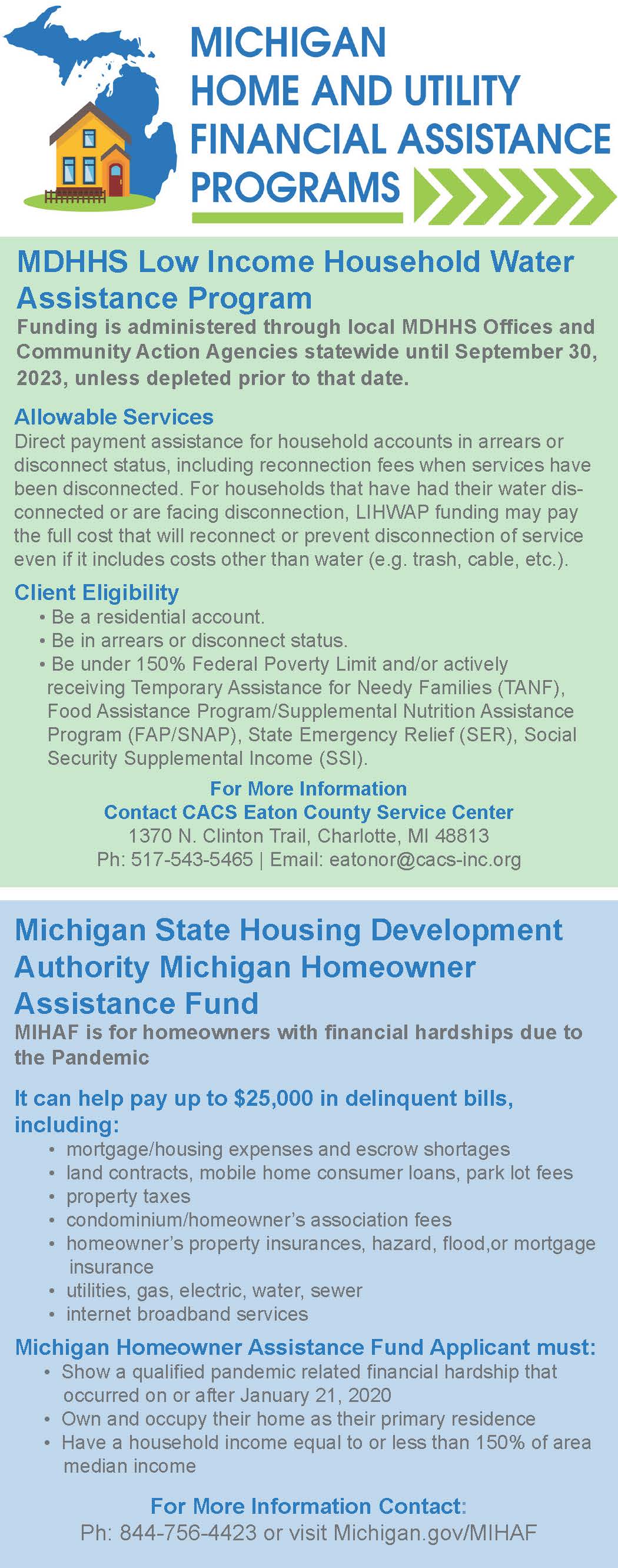 MICHIGAN
HOME AND UTILITY
FINANCIAL ASSISTANCE
PROGRAMS

MDHHS Low Income Household Water Assistance Program

Funding is administered through local MDHHS Offices and Community Action Agencies statewide until September 30, 2023, unless depleted prior to that date.

Allowable Services

Direct payment assistance for household accounts in arrears or disconnect status, including reconnection fees when services have been disconnected. For households that have had their water disconnected or are facing disconnection, LIHWAP funding may pay the full cost that will reconnect or prevent disconnection of service even if it includes costs other than water (e.g. trash, cable, etc.).

Client Eligibility

• Be a residential account.
• Be in arrears or disconnect status.
• Be under 150% Federal Poverty Limit and/or actively receiving Temporary Assistance for Needy Families (TANF), Food Assistance Program/Supplemental Nutrition Assistance Program (FAP/SNAP), State Emergency Relief (SER), Social Security Supplemental Income (SSI).

For More Information
Contact CACS Eaton County Service Center
1370 N. Clinton Trail, Charlotte, MI 48813
Ph: 517-543-5465 | Email: eatonor@cacs-inc.org

Michigan State Housing Development Authority Michigan Homeowner Assistance Fund

MIHAF is for homeowners with financial hardships due to the Pandemic

It can help pay up to $25,000 in delinquent bills, including:

• mortgage/housing expenses and escrow shortages
• land contracts, mobile home consumer loans, park lot fees
• property taxes
• condominium/homeowner's association fees
• homeowner's property insurances, hazard, flood,or mortgage insurance
• utilities, gas, electric, water, sewer
• internet broadband services

Michigan Homeowner Assistance Fund Applicant must:

• Show a qualified pandemic related financial hardship that occurred on or after January 21, 2020
• Own and occupy their home as their primary residence
• Have a household income equal to or less than 150% of area median income

For More Information Contact:
Ph: 844-756-4423 or visit Michigan.gov/MIHAF